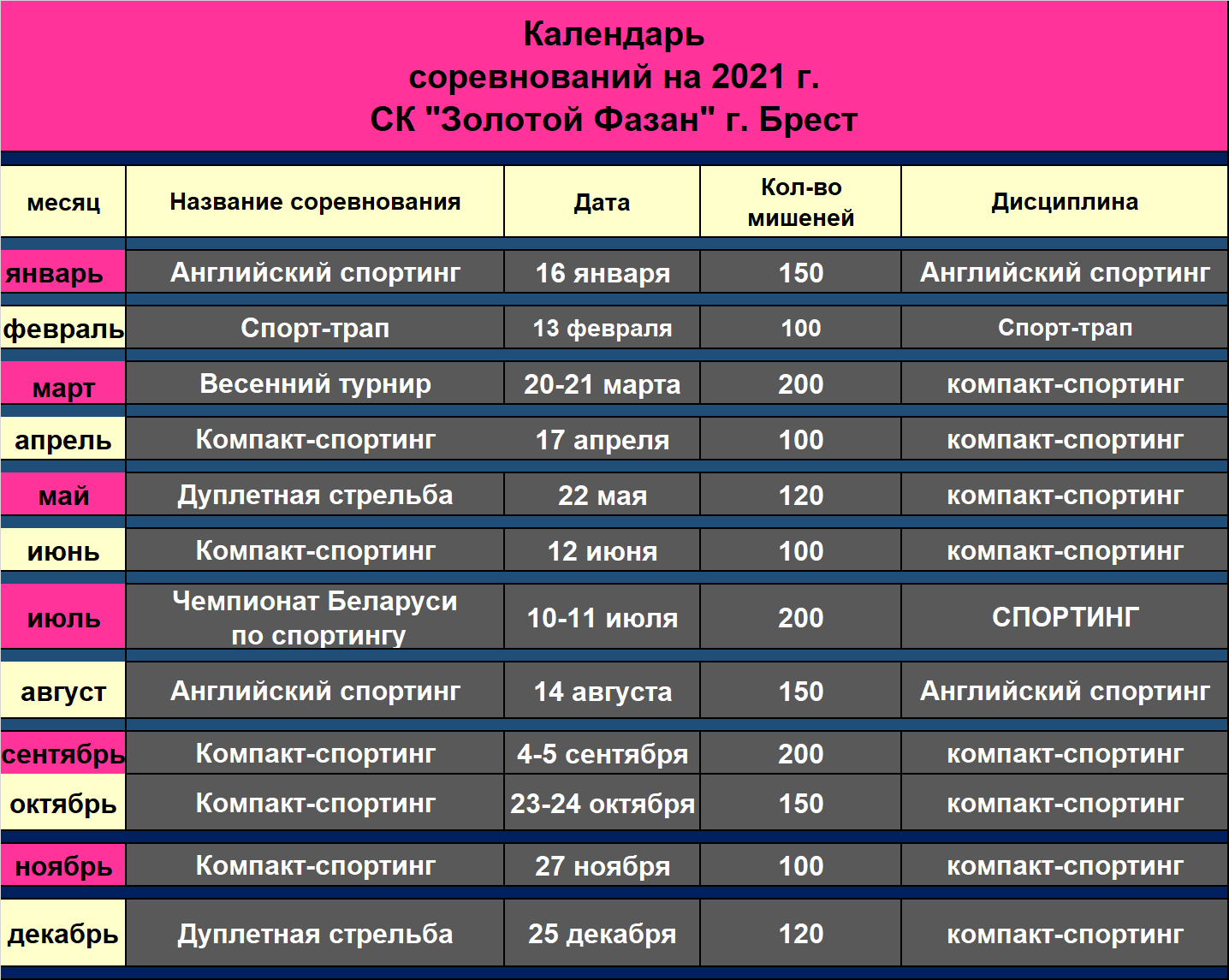 Календарь
соревнований на 2021 г.
СК "Золотой Фазан" г. Брест

| месяц | Название соревнования | Дата | Кол-во мишеней | Дисциплина |
|---|---|---|---|---|
| январь | Английский спортинг | 16 января | 150 | Английский спортинг |
| февраль | Спорт-трап | 13 февраля | 100 | Спорт-трап |
| март | Весенний турнир | 20-21 марта | 200 | компакт-спортинг |
| апрель | Компакт-спортинг | 17 апреля | 100 | компакт-спортинг |
| май | Дуплетная стрельба | 22 мая | 120 | компакт-спортинг |
| июнь | Компакт-спортинг | 12 июня | 100 | компакт-спортинг |
| июль | Чемпионат Беларуси по спортингу | 10-11 июля | 200 | СПОРТИНГ |
| август | Английский спортинг | 14 августа | 150 | Английский спортинг |
| сентябрь | Компакт-спортинг | 4-5 сентября | 200 | компакт-спортинг |
| октябрь | Компакт-спортинг | 23-24 октября | 150 | компакт-спортинг |
| ноябрь | Компакт-спортинг | 27 ноября | 100 | компакт-спортинг |
| декабрь | Дуплетная стрельба | 25 декабря | 120 | компакт-спортинг |